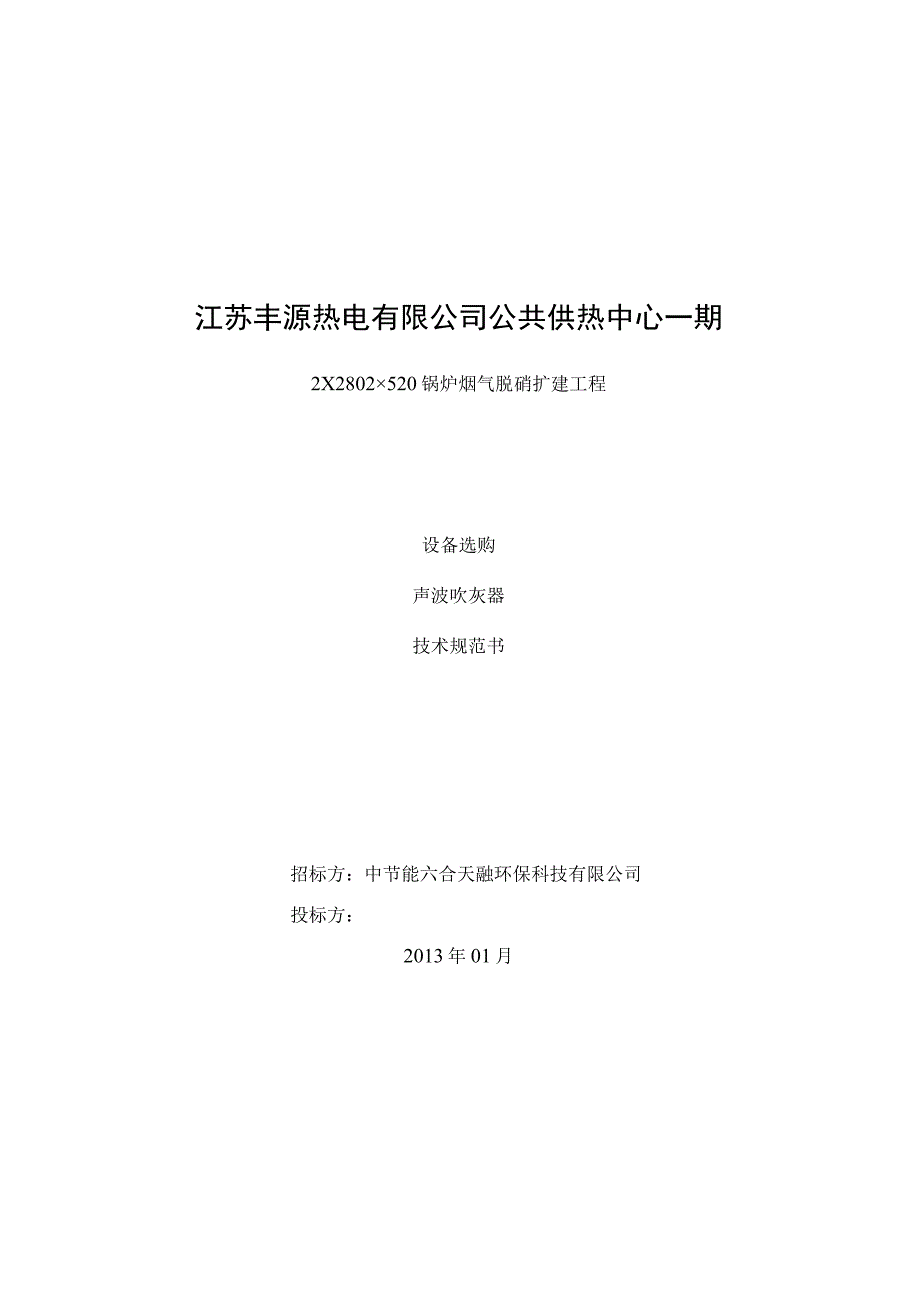 江苏丰源热电有限公司公共供热中心一期

2X2802×520锅炉烟气脱硝扩建工程

设备选购

声波吹灰器

技术规范书

招标方：中节能六合天融环保科技有限公司

投标方：

2013年01月